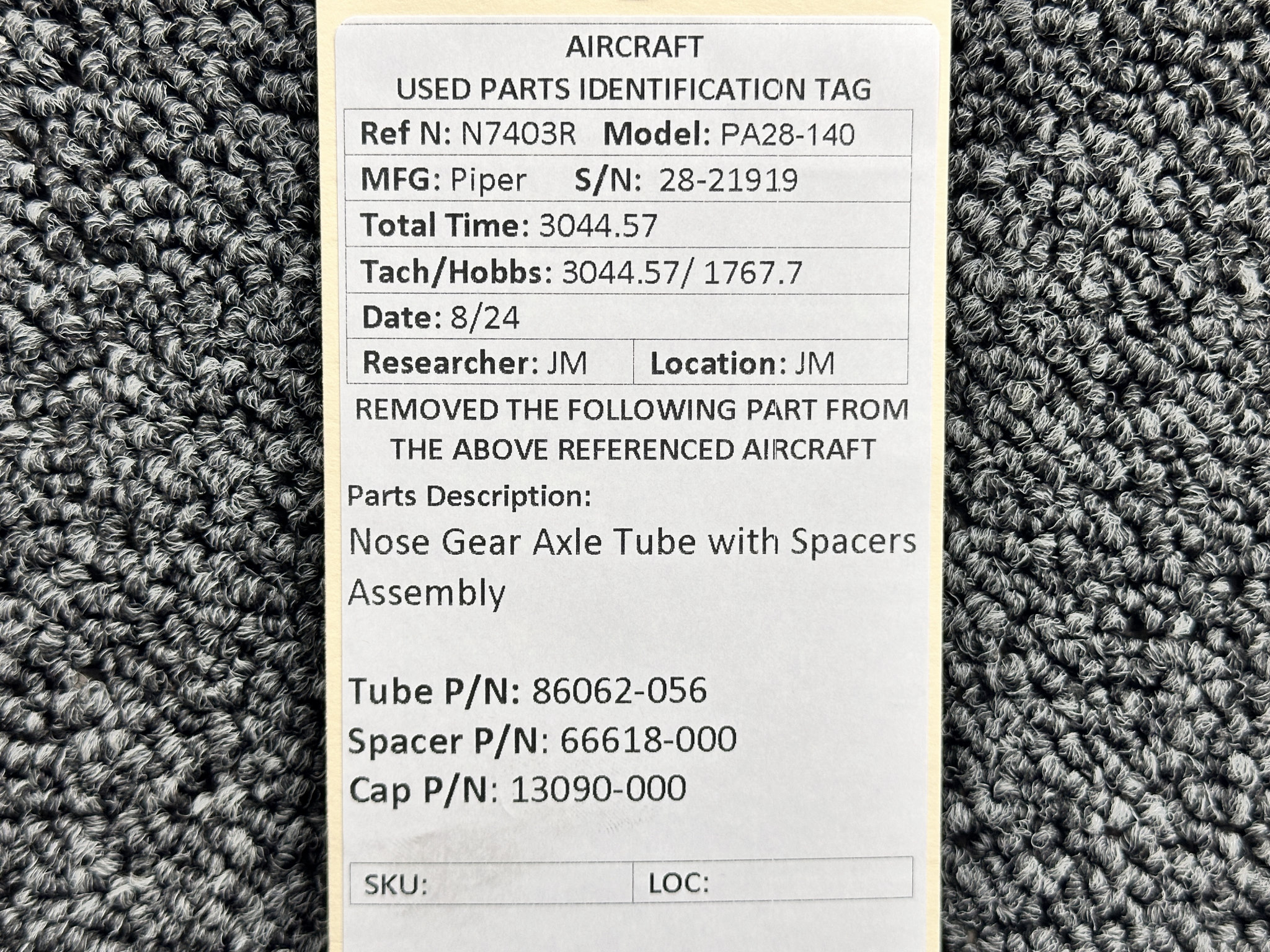 AIRCRAFT
USED PARTS IDENTIFICATION TAG

Ref N: N7403R Model: PA28-140
MFG: Piper S/N: 28-21919
Total Time: 3044.57
Tach/Hobbs: 3044.57/ 1767.7
Date: 8/24
Researcher: JM Location: JM

REMOVED THE FOLLOWING PART FROM THE ABOVE REFERENCED AIRCRAFT

Parts Description:

Nose Gear Axle Tube with Spacers Assembly

Tube P/N: 86062-056
Spacer P/N: 66618-000
Cap P/N: 13090-000

SKU: LOC: